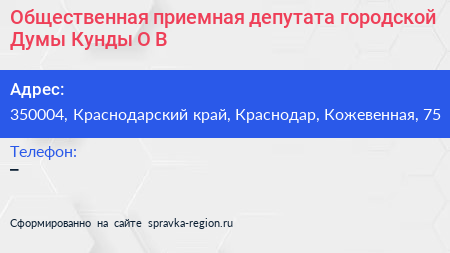 Общественная приемная депутата городской Думы Кунды О В

Адрес:
350004, Краснодарский край, Краснодар, Кожевенная, 75

Телефон:
–

Сформированно на сайте spravka-region.ru